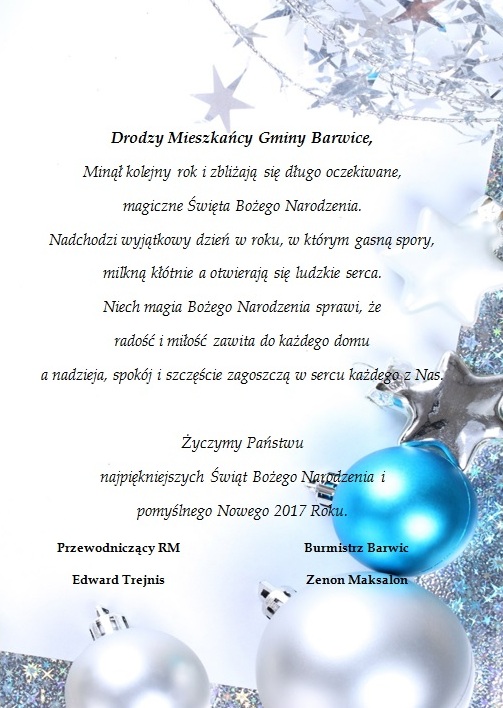 Drodzy Mieszkańcy Gminy Barwice,

Minął kolejny rok i zbliżają się długo oczekiwane,

magiczne Święta Bożego Narodzenia.

Nadchodzi wyjątkowy dzień w roku, w którym gasną spory,

milkną kłótnie a otwierają się ludzkie serca.

Niech magia Bożego Narodzenia sprawi, że

radość i miłość zawita do każdego domu

a nadzieja, spokój i szczęście zagoszczą w sercu każdego z Nas.

Życzymy Państwu

najpiękniejszych Świąt Bożego Narodzenia i

pomyślnego Nowego 2017 Roku.

Przewodniczący RM
Edward Trejnis

Burmistrz Barwic
Zenon Maksalon